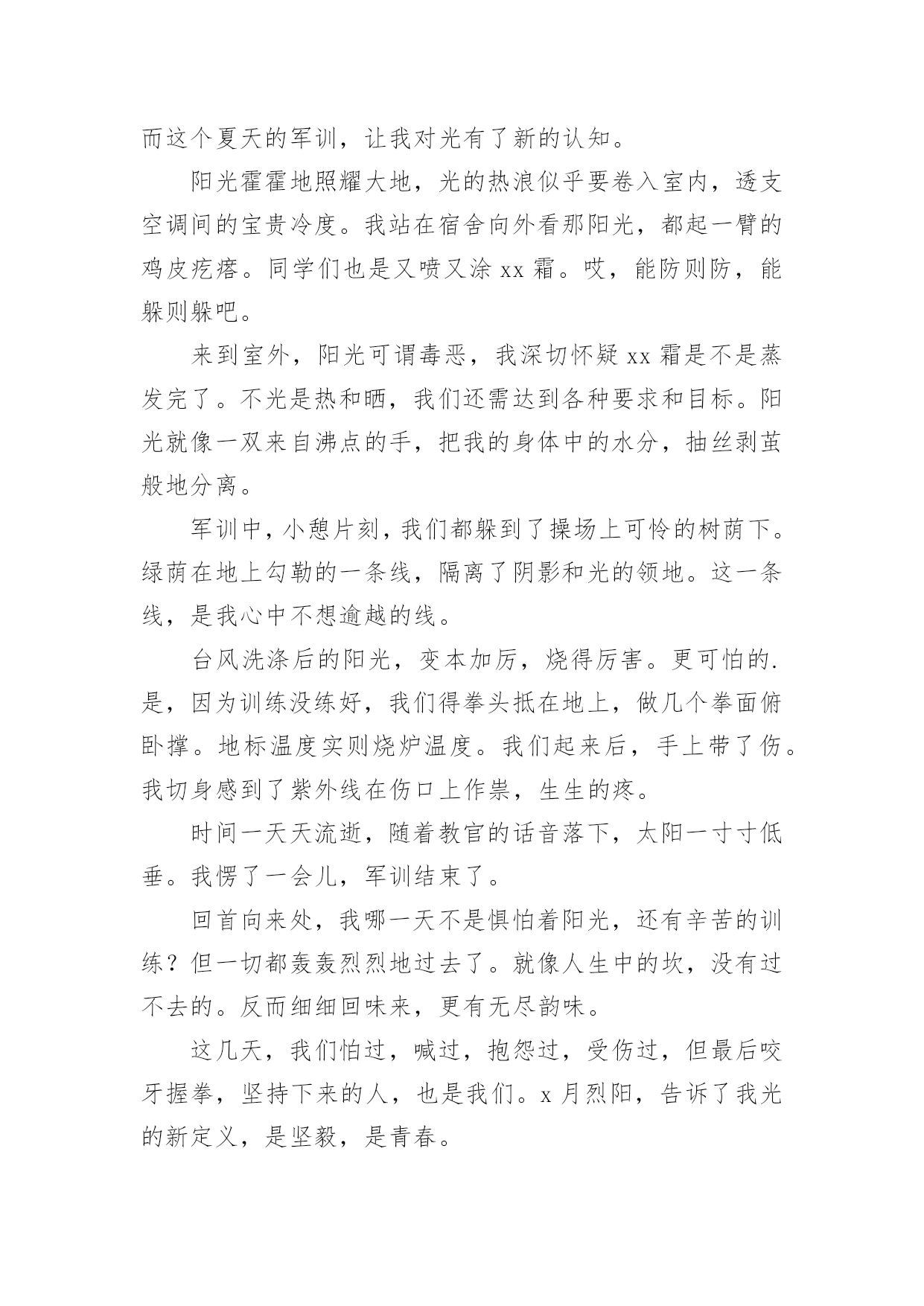 而这个夏天的军训，让我对光有了新的认知。

阳光霍霍地照耀大地，光的热浪似乎要卷入室内，透支空调间的宝贵冷度。我站在宿舍向外看那阳光，都起一臂的鸡皮疙瘩。同学们也是又喷又涂 xx 霜。哎，能防则防，能躲则躲吧。

来到室外，阳光可谓毒恶，我深切怀疑 xx 霜是不是蒸发完了。不光是热和晒，我们还需达到各种要求和目标。阳光就像一双来自沸点的手，把我的身体中的水分，抽丝剥茧般地分离。

军训中，小憩片刻，我们都躲到了操场上可怜的树荫下。绿荫在地上勾勒的一条线，隔离了阴影和光的领地。这一条线，是我心中不想逾越的线。

台风洗涤后的阳光，变本加厉，烧得厉害。更可怕的.是，因为训练没练好，我们得拳头抵在地上，做几个拳面俯卧撑。地标温度实则烧炉温度。我们起来后，手上带了伤。我切身感到了紫外线在伤口上作祟，生生的疼。

时间一天天流逝，随着教官的话音落下，太阳一寸寸低垂。我愣了一会儿，军训结束了。

回首向来处，我哪一天不是惧怕着阳光，还有辛苦的训练？但一切都轰轰烈烈地过去了。就像人生中的坎，没有过不去的。反而细细回味来，更有无尽韵味。

这几天，我们怕过，喊过，抱怨过，受伤过，但最后咬牙握拳，坚持下来的人，也是我们。x 月烈阳，告诉了我光的新定义，是坚毅，是青春。